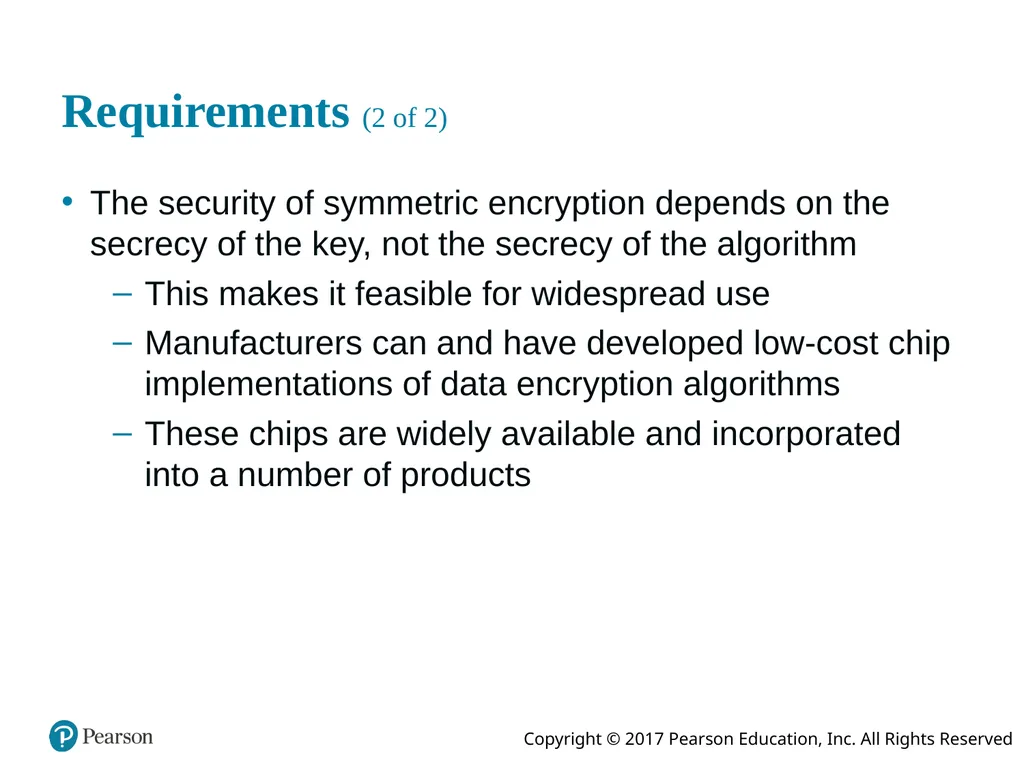 Requirements (2 of 2)

• The security of symmetric encryption depends on the secrecy of the key, not the secrecy of the algorithm

– This makes it feasible for widespread use

– Manufacturers can and have developed low-cost chip implementations of data encryption algorithms

– These chips are widely available and incorporated into a number of products

Pearson

Copyright © 2017 Pearson Education, Inc. All Rights Reserved